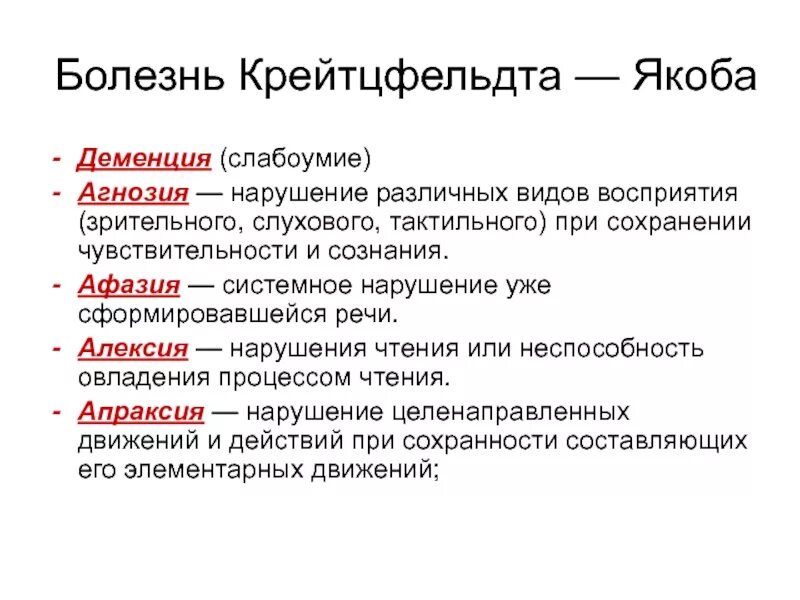 Болезнь Крейтцфельдта — Якоба

- Деменция (слабоумие)
- Агнозия — нарушение различных видов восприятия (зрительного, слухового, тактильного) при сохранении чувствительности и сознания.
- Афазия — системное нарушение уже сформировавшейся речи.
- Алексия — нарушения чтения или неспособность овладения процессом чтения.
- Апраксия — нарушение целенаправленных движений и действий при сохранности составляющих его элементарных движений;